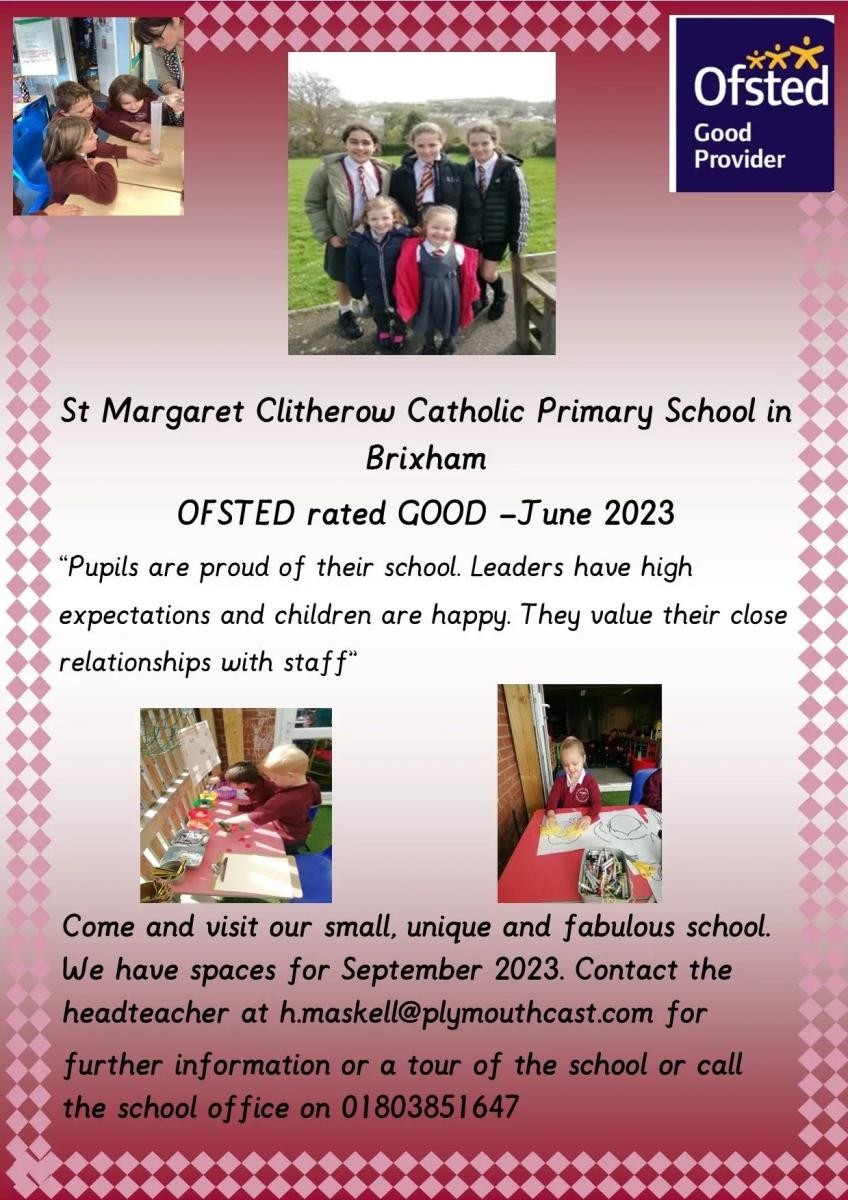 Ofsted
Good
Provider

St Margaret Clitherow Catholic Primary School in Brixham

OFSTED rated GOOD –June 2023

"Pupils are proud of their school. Leaders have high expectations and children are happy. They value their close relationships with staff"

Come and visit our small, unique and fabulous school. We have spaces for September 2023. Contact the headteacher at h.maskell@plymouthcast.com for further information or a tour of the school or call the school office on 01803851647